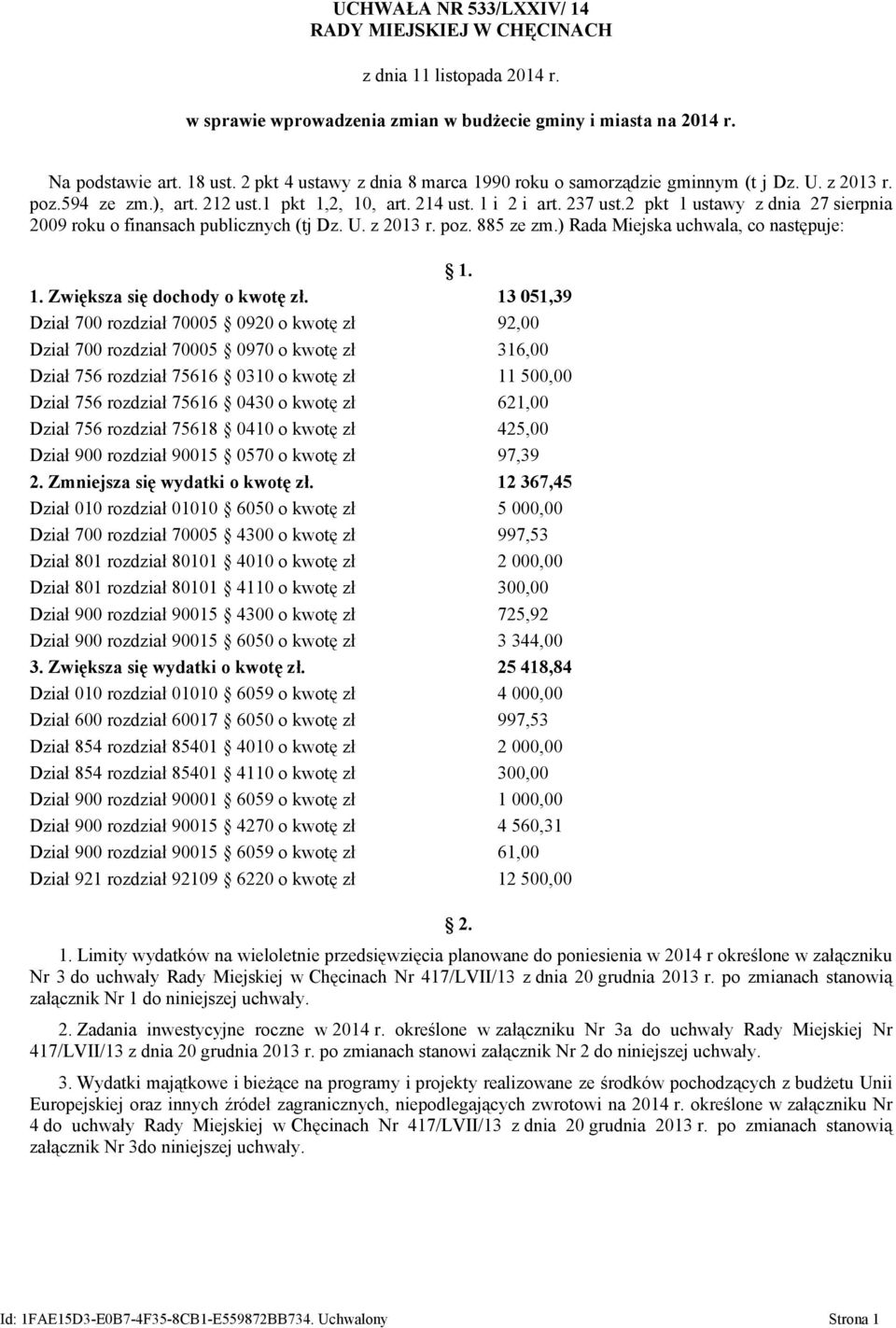 UCHWAŁA NR 533/LXXIV/ 14
RADY MIEJSKIEJ W CHĘCINACH

z dnia 11 listopada 2014 r.

w sprawie wprowadzenia zmian w budżecie gminy i miasta na 2014 r.

Na podstawie art. 18 ust. 2 pkt 4 ustawy z dnia 8 marca 1990 roku o samorządzie gminnym (t j Dz. U. z 2013 r. poz.594 ze zm.), art. 212 ust.1 pkt 1,2, 10, art. 214 ust. 1 i 2 i art. 237 ust.2 pkt 1 ustawy z dnia 27 sierpnia 2009 roku o finansach publicznych (tj Dz. U. z 2013 r. poz. 885 ze zm.) Rada Miejska uchwala, co następuje:

§ 1.

1. Zwiększa się dochody o kwotę zł. 13 051,39
Dział 700 rozdział 70005 § 0920 o kwotę zł 92,00
Dział 700 rozdział 70005 § 0970 o kwotę zł 316,00
Dział 756 rozdział 75616 § 0310 o kwotę zł 11 500,00
Dział 756 rozdział 75616 § 0430 o kwotę zł 621,00
Dział 756 rozdział 75618 § 0410 o kwotę zł 425,00
Dział 900 rozdział 90015 § 0570 o kwotę zł 97,39
2. Zmniejsza się wydatki o kwotę zł. 12 367,45
Dział 010 rozdział 01010 § 6050 o kwotę zł 5 000,00
Dział 700 rozdział 70005 § 4300 o kwotę zł 997,53
Dział 801 rozdział 80101 § 4010 o kwotę zł 2 000,00
Dział 801 rozdział 80101 § 4110 o kwotę zł 300,00
Dział 900 rozdział 90015 § 4300 o kwotę zł 725,92
Dział 900 rozdział 90015 § 6050 o kwotę zł 3 344,00
3. Zwiększa się wydatki o kwotę zł. 25 418,84
Dział 010 rozdział 01010 § 6059 o kwotę zł 4 000,00
Dział 600 rozdział 60017 § 6050 o kwotę zł 997,53
Dział 854 rozdział 85401 § 4010 o kwotę zł 2 000,00
Dział 854 rozdział 85401 § 4110 o kwotę zł 300,00
Dział 900 rozdział 90001 § 6059 o kwotę zł 1 000,00
Dział 900 rozdział 90015 § 4270 o kwotę zł 4 560,31
Dział 900 rozdział 90015 § 6059 o kwotę zł 61,00
Dział 921 rozdział 92109 § 6220 o kwotę zł 12 500,00

§ 2.

1. Limity wydatków na wieloletnie przedsięwzięcia planowane do poniesienia w 2014 r określone w załączniku Nr 3 do uchwały Rady Miejskiej w Chęcinach Nr 417/LVII/13 z dnia 20 grudnia 2013 r. po zmianach stanowią załącznik Nr 1 do niniejszej uchwały.

2. Zadania inwestycyjne roczne w 2014 r. określone w załączniku Nr 3a do uchwały Rady Miejskiej Nr 417/LVII/13 z dnia 20 grudnia 2013 r. po zmianach stanowi załącznik Nr 2 do niniejszej uchwały.

3. Wydatki majątkowe i bieżące na programy i projekty realizowane ze środków pochodzących z budżetu Unii Europejskiej oraz innych źródeł zagranicznych, niepodlegających zwrotowi na 2014 r. określone w załączniku Nr 4 do uchwały Rady Miejskiej w Chęcinach Nr 417/LVII/13 z dnia 20 grudnia 2013 r. po zmianach stanowią załącznik Nr 3do niniejszej uchwały.

Id: 1FAE15D3-E0B7-4F35-8CB1-E559872BB734. Uchwalony Strona 1